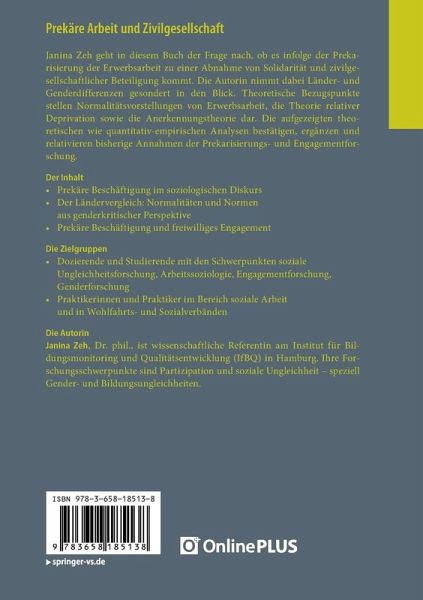 Prekäre Arbeit und Zivilgesellschaft

Janina Zeh geht in diesem Buch der Frage nach, ob es infolge der Prekarisierung der Erwerbsarbeit zu einer Abnahme von Solidarität und zivilgesellschaftlicher Beteiligung kommt. Die Autorin nimmt dabei Länder- und Genderdifferenzen gesondert in den Blick. Theoretische Bezugspunkte stellen Normalitätsvorstellungen von Erwerbsarbeit, die Theorie relativer Deprivation sowie die Anerkennungstheorie dar. Die aufgezeigten theoretischen wie quantitativ-empirischen Analysen bestätigen, ergänzen und relativieren bisherige Annahmen der Prekarisierungs- und Engagementforschung.

Der Inhalt
• Prekäre Beschäftigung im soziologischen Diskurs
• Der Ländervergleich: Normalitäten und Normen aus genderkritischer Perspektive
• Prekäre Beschäftigung und freiwilliges Engagement

Die Zielgruppen
• Dozierende und Studierende mit den Schwerpunkten soziale Ungleichheitsforschung, Arbeitssoziologie, Engagementforschung, Genderforschung
• Praktikerinnen und Praktiker im Bereich soziale Arbeit und in Wohlfahrts- und Sozialverbänden

Die Autorin
Janina Zeh, Dr. phil., ist wissenschaftliche Referentin am Institut für Bildungsmonitoring und Qualitätsentwicklung (IfBQ) in Hamburg. Ihre Forschungsschwerpunkte sind Partizipation und soziale Ungleichheit – speziell Gender- und Bildungsungleichheiten.

ISBN 978-3-658-18513-8

9 783658 185138

OnlinePLUS

▸ springer-vs.de